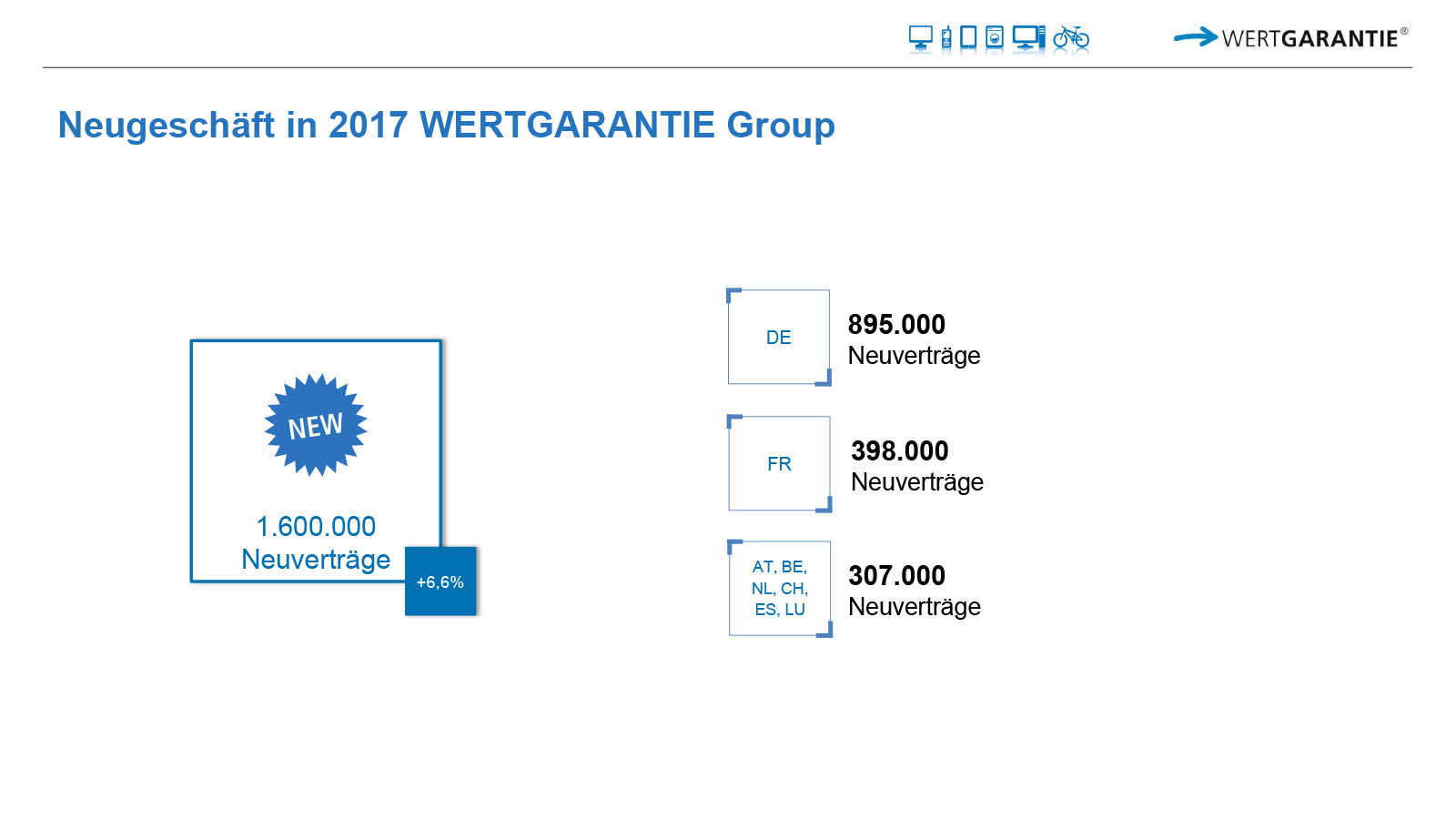 WERTGARANTIE®

Neugeschäft in 2017 WERTGARANTIE Group

NEW

1.600.000
Neuverträge

+6,6%

DE

895.000
Neuverträge

FR

398.000
Neuverträge

AT, BE, NL, CH, ES, LU

307.000
Neuverträge